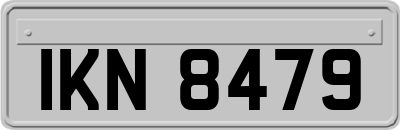 IKN 8479